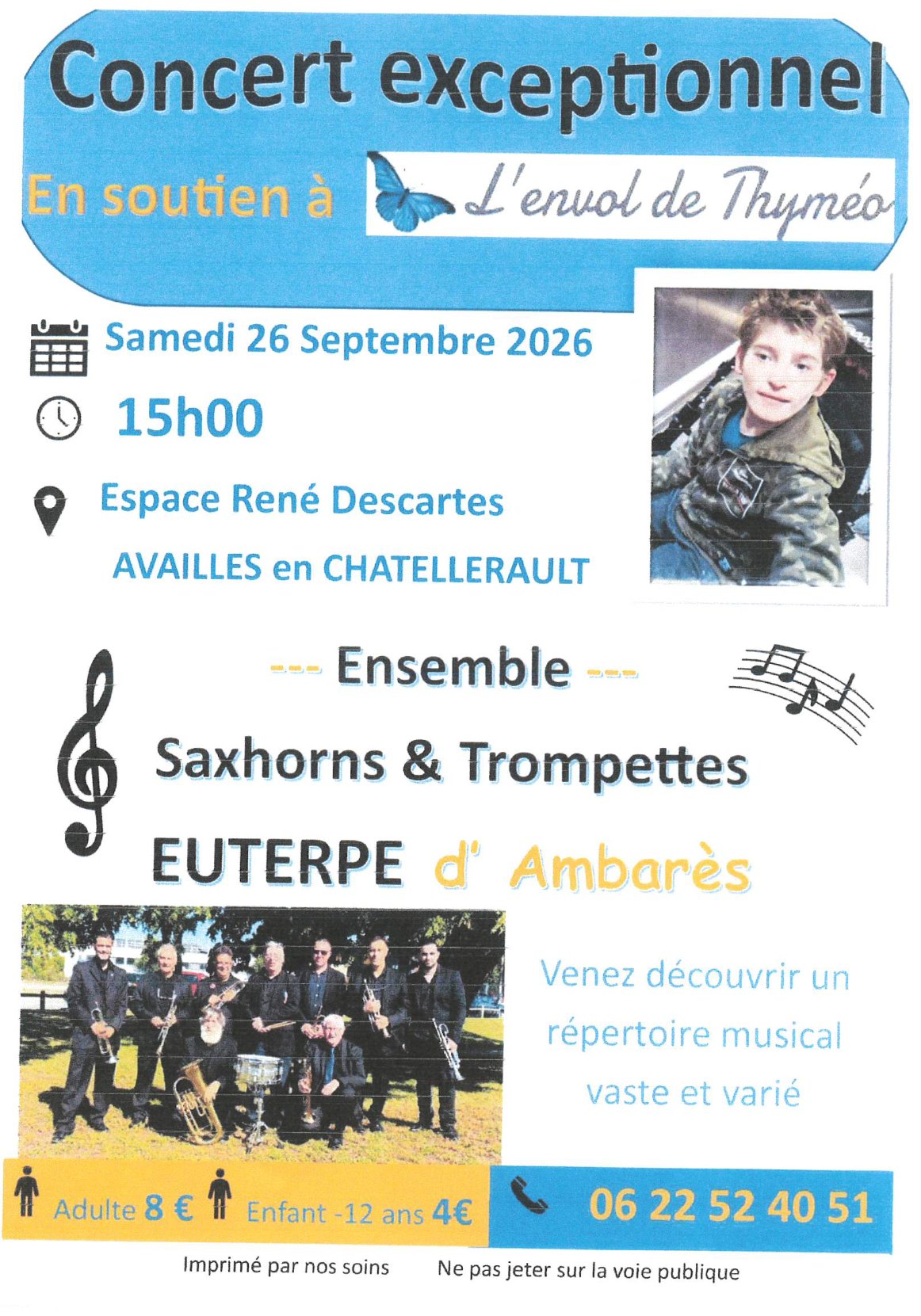 Concert exceptionnel

En soutien à L'envol de Thyméo

Samedi 26 Septembre 2026

15h00

Espace René Descartes

AVAILLES en CHATELLERAULT

--- Ensemble ---

Saxhorns & Trompettes

EUTERPE d' Ambarès

Venez découvrir un répertoire musical vaste et varié

Adulte 8 € Enfant -12 ans 4€

06 22 52 40 51

Imprimé par nos soins Ne pas jeter sur la voie publique